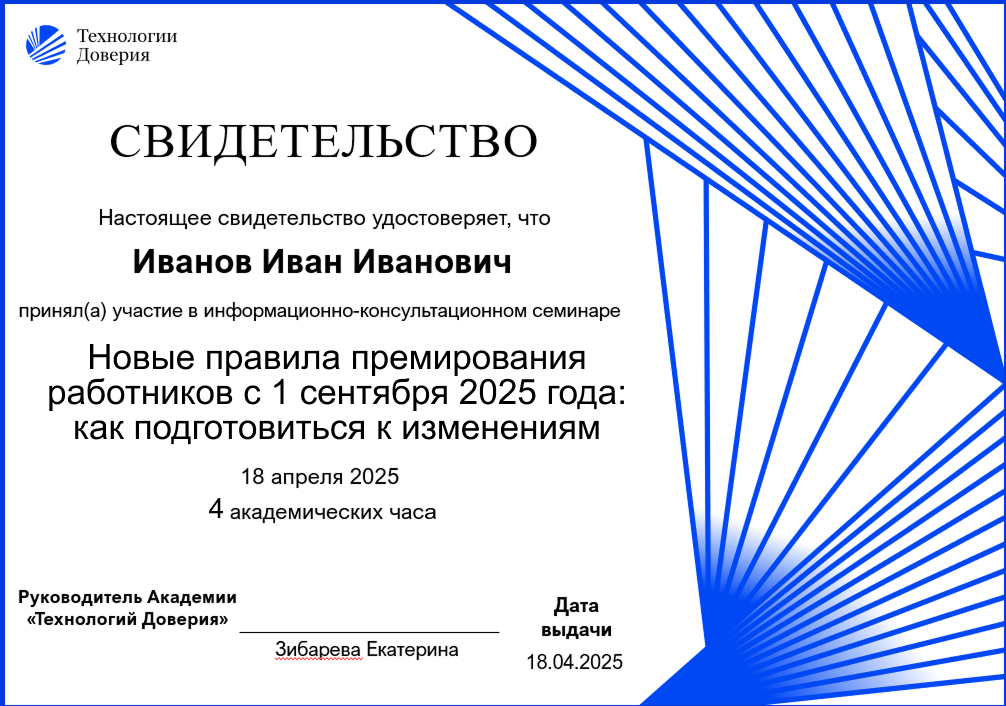 Технологии Доверия

СВИДЕТЕЛЬСТВО

Настоящее свидетельство удостоверяет, что

Иванов Иван Иванович

принял(а) участие в информационно-консультационном семинаре

Новые правила премирования работников с 1 сентября 2025 года: как подготовиться к изменениям

18 апреля 2025

4 академических часа

Руководитель Академии «Технологий Доверия»

Зибарева Екатерина

Дата выдачи

18.04.2025